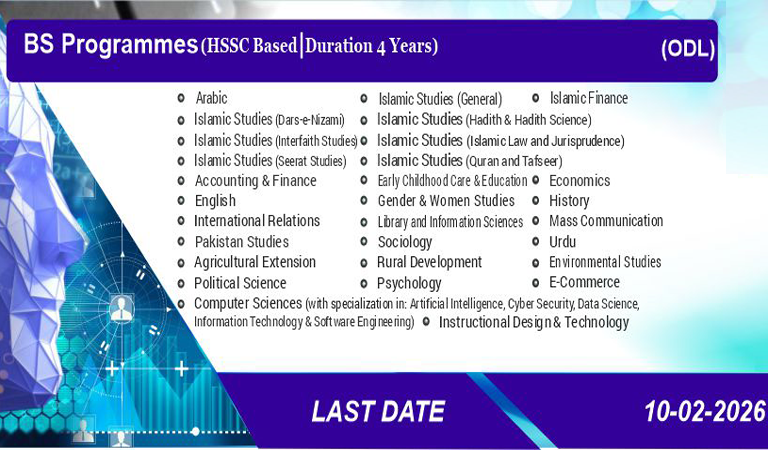 BS Programmes (HSSC Based | Duration 4 Years)

(ODL)

• Arabic
• Islamic Studies (Dars-e-Nizami)
• Islamic Studies (Interfaith Studies)
• Islamic Studies (Seerat Studies)
• Accounting & Finance
• English
• International Relations
• Pakistan Studies
• Agricultural Extension
• Political Science

• Islamic Studies (General)
• Islamic Studies (Hadith & Hadith Science)
• Islamic Studies (Islamic Law and Jurisprudence)
• Islamic Studies (Quran and Tafseer)
• Early Childhood Care & Education
• Gender & Women Studies
• Library and Information Sciences
• Sociology
• Rural Development
• Psychology

• Islamic Finance
• Economics
• History
• Mass Communication
• Urdu
• Environmental Studies
• E-Commerce

• Computer Sciences (with specialization in: Artificial Intelligence, Cyber Security, Data Science, Information Technology & Software Engineering)
• Instructional Design & Technology

LAST DATE

10-02-2026